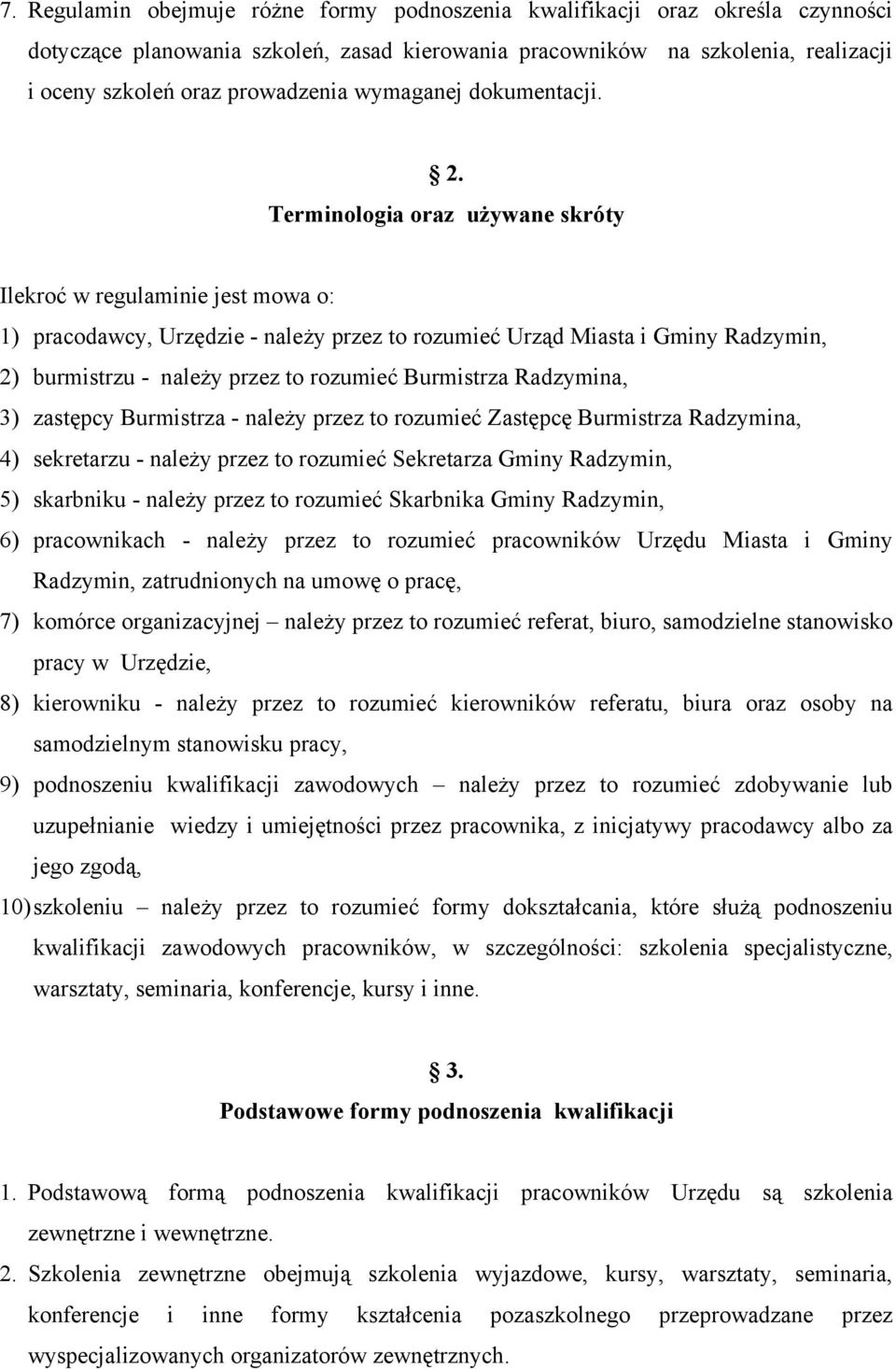 7. Regulamin obejmuje różne formy podnoszenia kwalifikacji oraz określa czynności dotyczące planowania szkoleń, zasad kierowania pracowników na szkolenia, realizacji i oceny szkoleń oraz prowadzenia wymaganej dokumentacji.

§ 2.
Terminologia oraz używane skróty

Ilekroć w regulaminie jest mowa o:
1) pracodawcy, Urzędzie - należy przez to rozumieć Urząd Miasta i Gminy Radzymin,
2) burmistrzu - należy przez to rozumieć Burmistrza Radzymina,
3) zastępcy Burmistrza - należy przez to rozumieć Zastępcę Burmistrza Radzymina,
4) sekretarzu - należy przez to rozumieć Sekretarza Gminy Radzymin,
5) skarbniku - należy przez to rozumieć Skarbnika Gminy Radzymin,
6) pracownikach - należy przez to rozumieć pracowników Urzędu Miasta i Gminy Radzymin, zatrudnionych na umowę o pracę,
7) komórce organizacyjnej – należy przez to rozumieć referat, biuro, samodzielne stanowisko pracy w Urzędzie,
8) kierowniku - należy przez to rozumieć kierowników referatu, biura oraz osoby na samodzielnym stanowisku pracy,
9) podnoszeniu kwalifikacji zawodowych – należy przez to rozumieć zdobywanie lub uzupełnianie wiedzy i umiejętności przez pracownika, z inicjatywy pracodawcy albo za jego zgodą,
10) szkoleniu – należy przez to rozumieć formy dokształcania, które służą podnoszeniu kwalifikacji zawodowych pracowników, w szczególności: szkolenia specjalistyczne, warsztaty, seminaria, konferencje, kursy i inne.

§ 3.
Podstawowe formy podnoszenia kwalifikacji

1. Podstawową formą podnoszenia kwalifikacji pracowników Urzędu są szkolenia zewnętrzne i wewnętrzne.
2. Szkolenia zewnętrzne obejmują szkolenia wyjazdowe, kursy, warsztaty, seminaria, konferencje i inne formy kształcenia pozaszkolnego przeprowadzane przez wyspecjalizowanych organizatorów zewnętrznych.